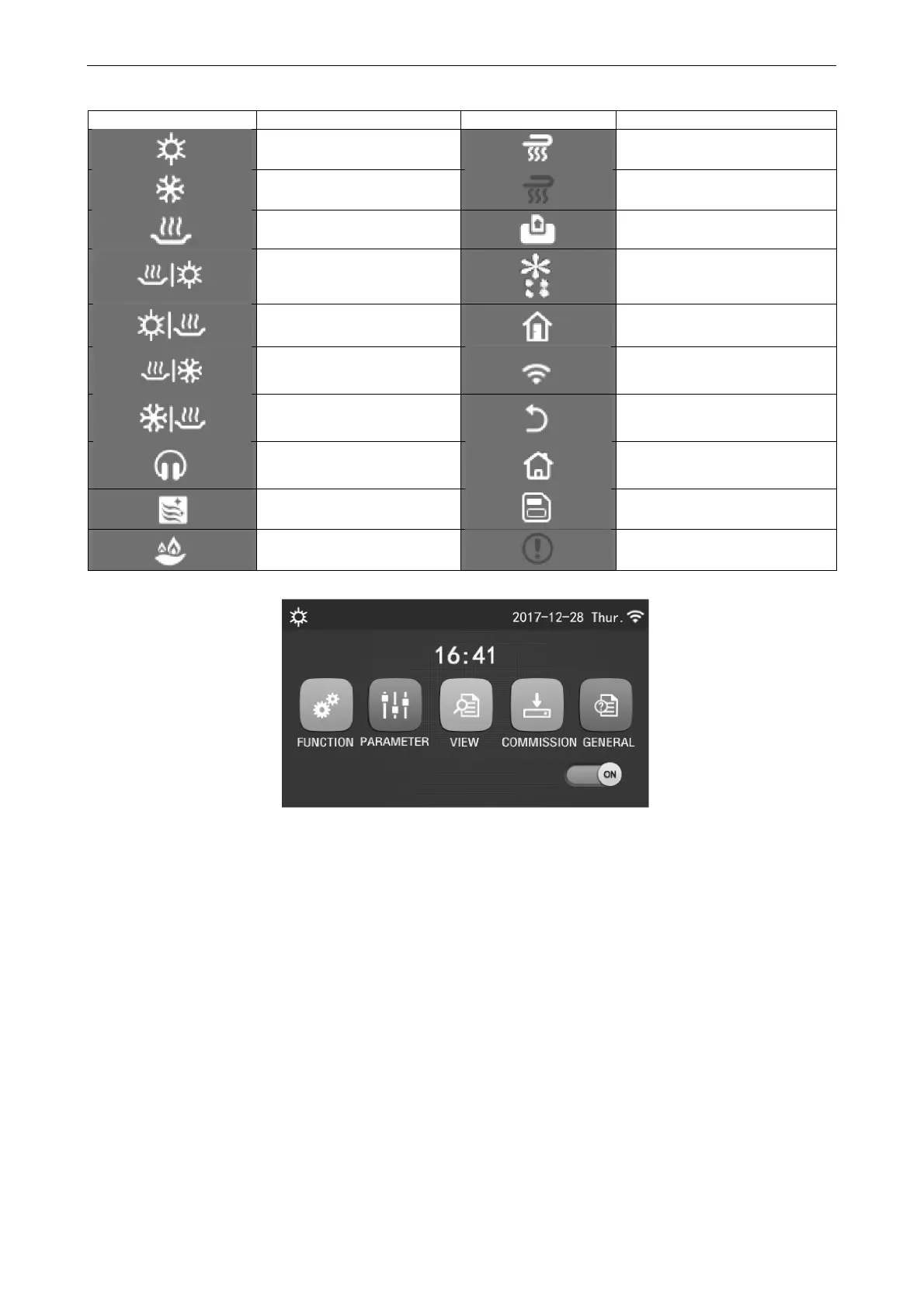 2017-12-28 Thur.

16:41

FUNCTION PARAMETER VIEW COMMISSION GENERAL

ON